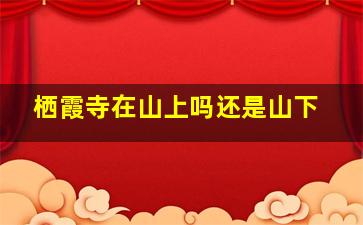 栖霞寺在山上吗还是山下